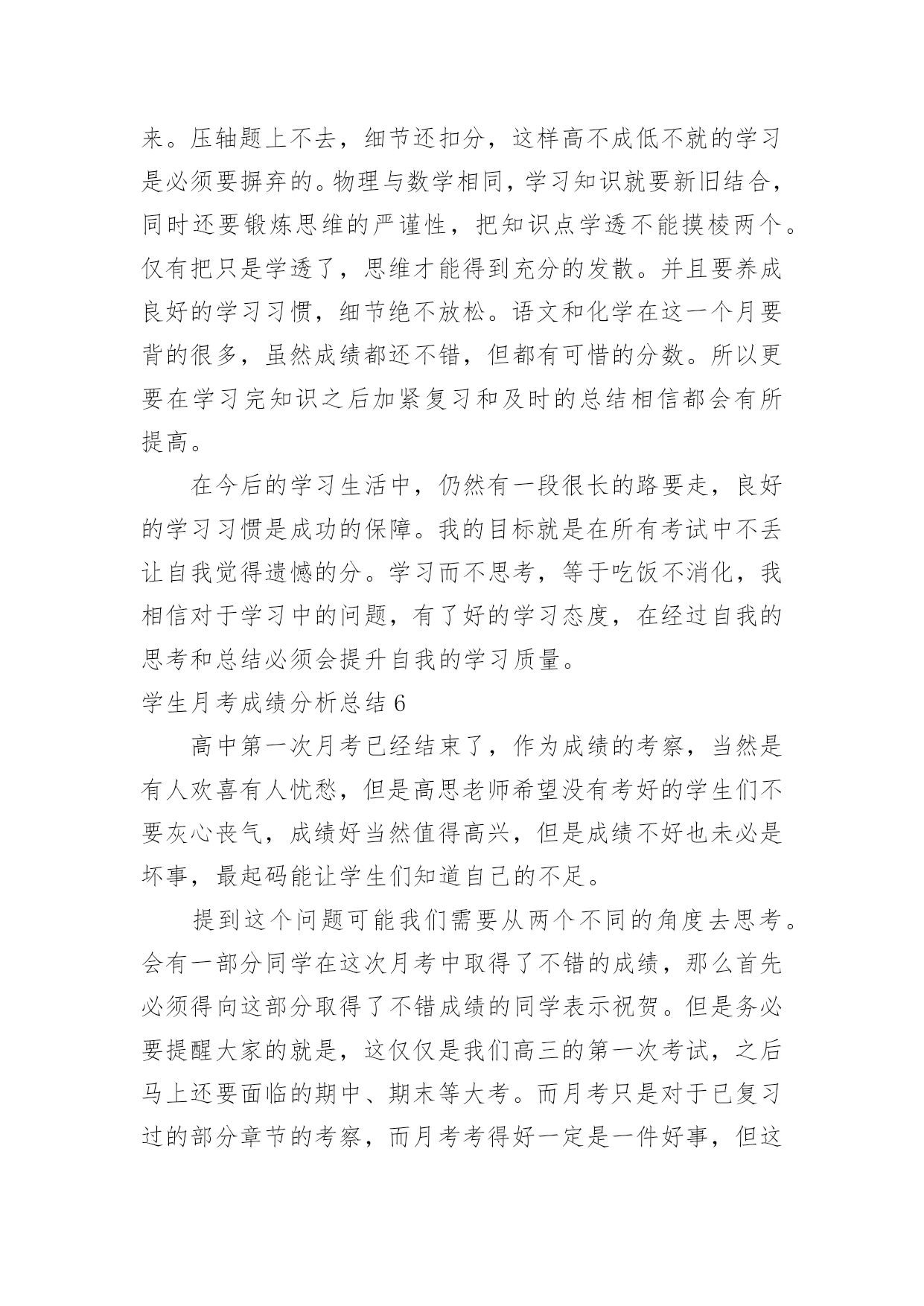 来。压轴题上不去，细节还扣分，这样高不成低不就的学习是必须要摒弃的。物理与数学相同，学习知识就要新旧结合，同时还要锻炼思维的严谨性，把知识点学透不能摸棱两个。仅有把只是学透了，思维才能得到充分的发散。并且要养成良好的学习习惯，细节绝不放松。语文和化学在这一个月要背的很多，虽然成绩都还不错，但都有可惜的分数。所以更要在学习完知识之后加紧复习和及时的总结相信都会有所提高。

在今后的学习生活中，仍然有一段很长的路要走，良好的学习习惯是成功的保障。我的目标就是在所有考试中不丢让自我觉得遗憾的分。学习而不思考，等于吃饭不消化，我相信对于学习中的问题，有了好的学习态度，在经过自我的思考和总结必须会提升自我的学习质量。

学生月考成绩分析总结 6

高中第一次月考已经结束了，作为成绩的考察，当然是有人欢喜有人忧愁，但是高思老师希望没有考好的学生们不要灰心丧气，成绩好当然值得高兴，但是成绩不好也未必是坏事，最起码能让学生们知道自己的不足。

提到这个问题可能我们需要从两个不同的角度去思考。会有一部分同学在这次月考中取得了不错的成绩，那么首先必须得向这部分取得了不错成绩的同学表示祝贺。但是务必要提醒大家的就是，这仅仅是我们高三的第一次考试，之后马上还要面临的期中、期末等大考。而月考只是对于已复习过的部分章节的考察，而月考考得好一定是一件好事，但这